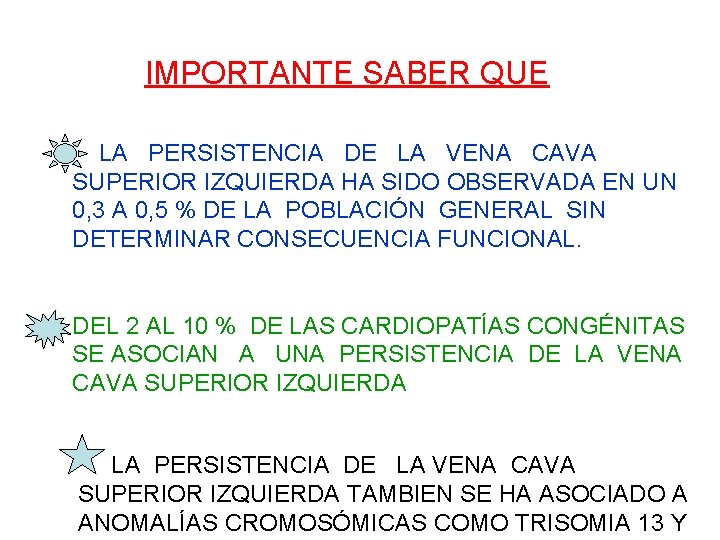 IMPORTANTE SABER QUE

LA PERSISTENCIA DE LA VENA CAVA SUPERIOR IZQUIERDA HA SIDO OBSERVADA EN UN 0,3 A 0,5 % DE LA POBLACIÓN GENERAL SIN DETERMINAR CONSECUENCIA FUNCIONAL.

DEL 2 AL 10 % DE LAS CARDIOPATÍAS CONGÉNITAS SE ASOCIAN A UNA PERSISTENCIA DE LA VENA CAVA SUPERIOR IZQUIERDA

LA PERSISTENCIA DE LA VENA CAVA SUPERIOR IZQUIERDA TAMBIEN SE HA ASOCIADO A ANOMALÍAS CROMOSÓMICAS COMO TRISOMIA 13 Y